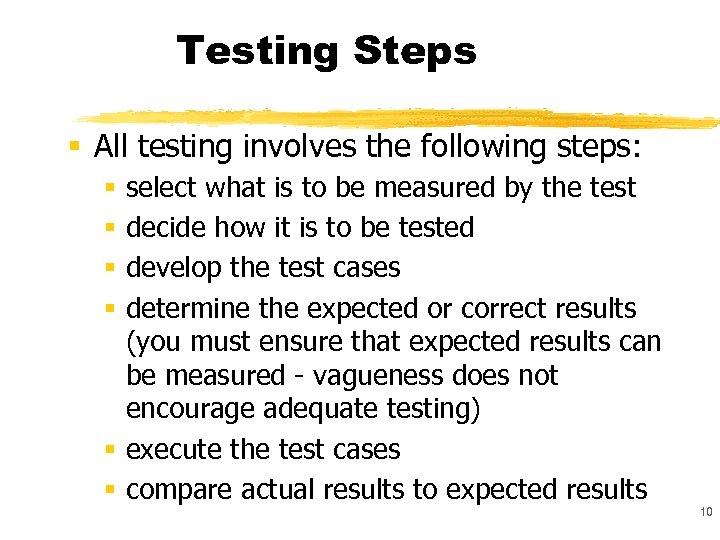 Testing Steps

• All testing involves the following steps:
• select what is to be measured by the test
• decide how it is to be tested
• develop the test cases
• determine the expected or correct results (you must ensure that expected results can be measured - vagueness does not encourage adequate testing)
• execute the test cases
• compare actual results to expected results

10